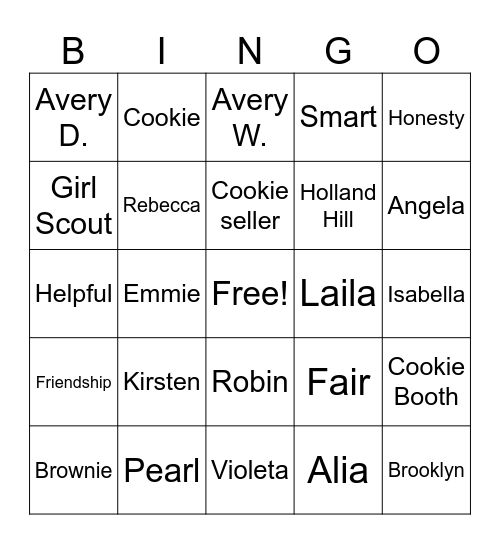 | B | I | N | G | O |
|---|---|---|---|---|
| Avery D. | Cookie | Avery W. | Smart | Honesty |
| Girl Scout | Rebecca | Cookie seller | Holland Hill | Angela |
| Helpful | Emmie | Free! | Laila | Isabella |
| Friendship | Kirsten | Robin | Fair | Cookie Booth |
| Brownie | Pearl | Violeta | Alia | Brooklyn |